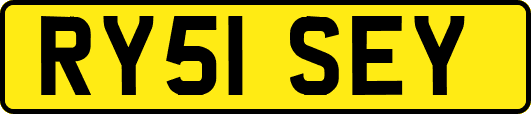 RY51 SEY